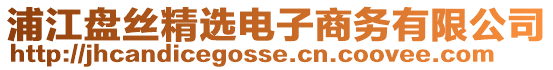 浦江盘丝精选电子商务有限公司
http://jhcandicegosse.cn.coovee.com